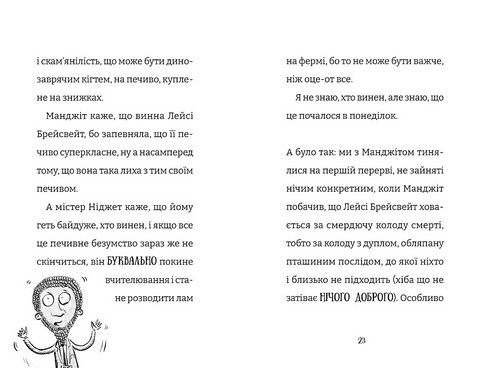 і скам'янілість, що може бути динозаврячим кігтем, на печиво, куплене на знижках.

Манджіт каже, що винна Лейсі Брейсвейт, бо запевняла, що її печиво суперкласне, ну а насамперед тому, що вона така лиха з тим своїм печивом.

А містер Ніджет каже, що йому геть байдуже, хто винен, і якщо все це печивне безумство зараз же не скінчиться, він БУКВАЛЬНО покине вчителювання і стане розводити лам

на фермі, бо то не може бути важче, ніж оце-от все.

Я не знаю, хто винен, але знаю, що це почалося в понеділок.

А було так: ми з Манджітом тинялися на першій перерві, не зайняті нічим конкретним, коли Манджіт побачив, що Лейсі Брейсвейт ховається за смердючу колоду смерті, тобто за колоду з дуплом, обляпану пташиним послідом, до якої ніхто і близько не підходить (хіба що не затіває НІЧОГО ДОБРОГО). Особливо

23